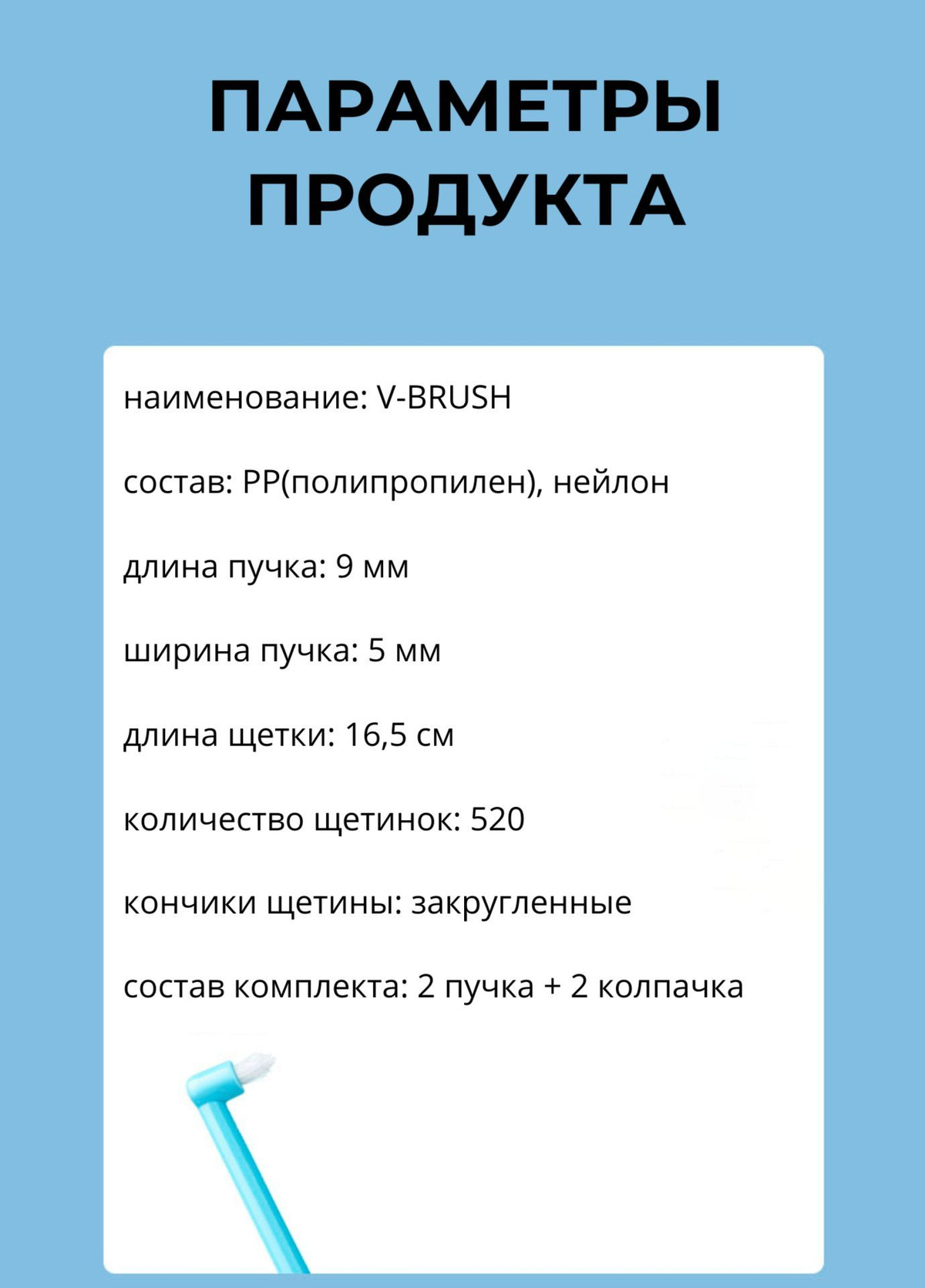 ПАРАМЕТРЫ ПРОДУКТА

наименование: V-BRUSH

состав: PP(полипропилен), нейлон

длина пучка: 9 мм

ширина пучка: 5 мм

длина щетки: 16,5 см

количество щетинок: 520

кончики щетины: закругленные

состав комплекта: 2 пучка + 2 колпачка